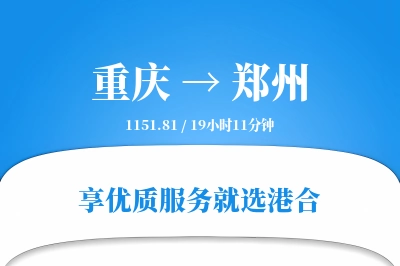 重庆 → 郑州

1151.81 / 19小时11分钟

享优质服务就选港合